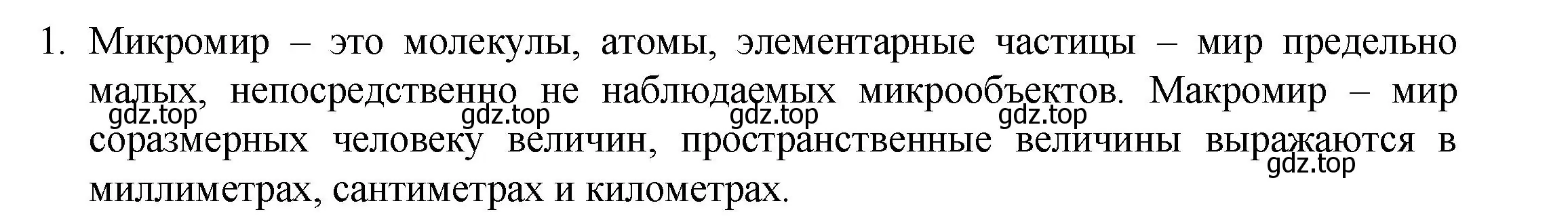 1. Микромир – это молекулы, атомы, элементарные частицы – мир предельно малых, непосредственно не наблюдаемых микрообъектов. Макромир – мир соразмерных человеку величин, пространственные величины выражаются в миллиметрах, сантиметрах и километрах.

gdz.top gdz.top gdz.top gdz.top gdz.top